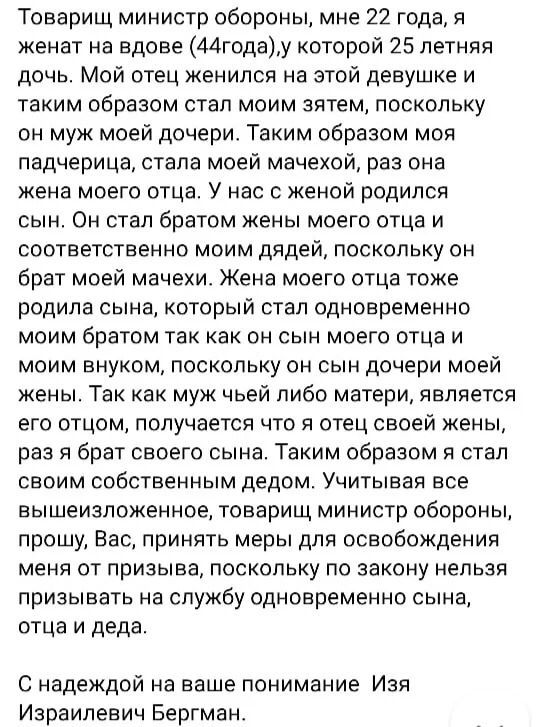 Товарищ министр обороны, мне 22 года, я женат на вдове (44года),у которой 25 летняя дочь. Мой отец женился на этой девушке и таким образом стал моим зятем, поскольку он муж моей дочери. Таким образом моя падчерица, стала моей мачехой, раз она жена моего отца. У нас с женой родился сын. Он стал братом жены моего отца и соответственно моим дядей, поскольку он брат моей мачехи. Жена моего отца тоже родила сына, который стал одновременно моим братом так как он сын моего отца и моим внуком, поскольку он сын дочери моей жены. Так как муж чьей либо матери, является его отцом, получается что я отец своей жены, раз я брат своего сына. Таким образом я стал своим собственным дедом. Учитывая все вышеизложенное, товарищ министр обороны, прошу, Вас, принять меры для освобождения меня от призыва, поскольку по закону нельзя призывать на службу одновременно сына, отца и деда.

С надеждой на ваше понимание Изя Израилевич Бергман.